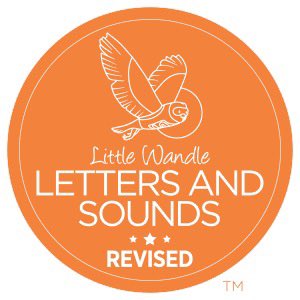 Little Wandle
LETTERS AND SOUNDS
REVISED
TM